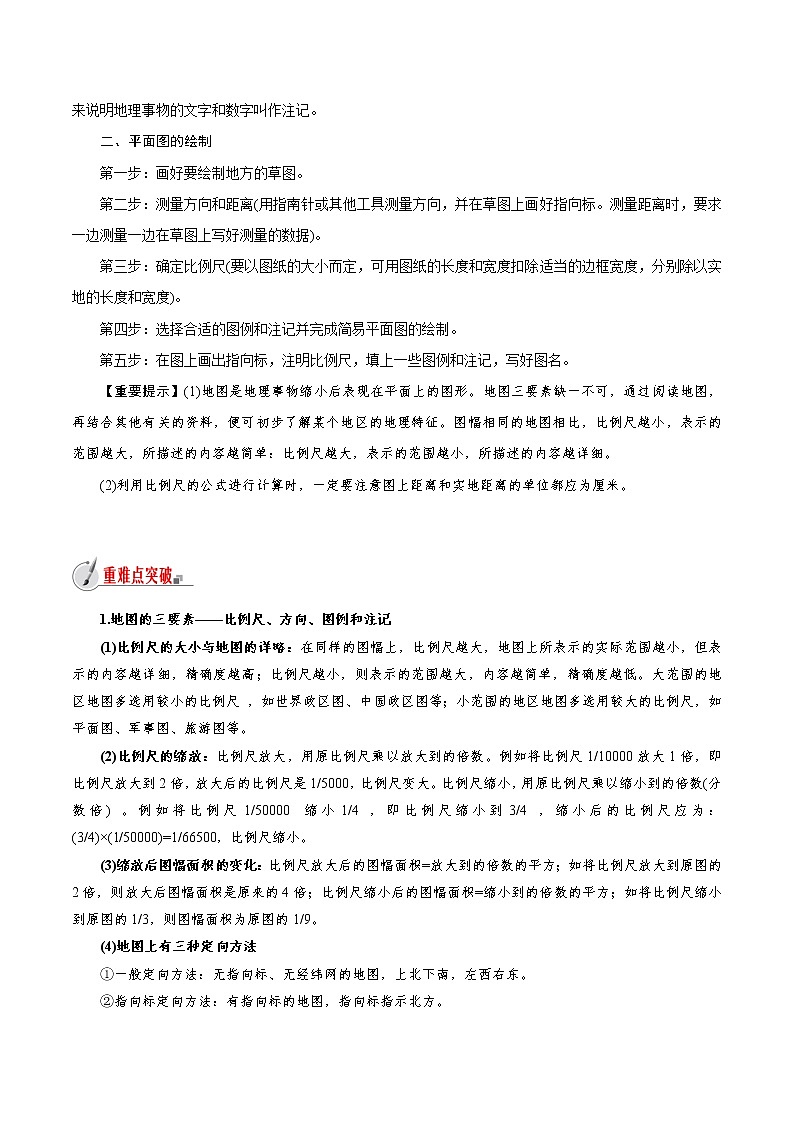 来说明地理事物的文字和数字叫作注记。

二、平面图的绘制

第一步：画好要绘制地方的草图。

第二步：测量方向和距离(用指南针或其他工具测量方向，并在草图上画好指向标。测量距离时，要求一边测量一边在草图上写好测量的数据)。

第三步：确定比例尺(要以图纸的大小而定，可用图纸的长度和宽度扣除适当的边框宽度，分别除以实地的长度和宽度)。

第四步：选择合适的图例和注记并完成简易平面图的绘制。

第五步：在图上画出指向标，注明比例尺，填上一些图例和注记，写好图名。

【重要提示】(1)地图是地理事物缩小后表现在平面上的图形。地图三要素缺一不可，通过阅读地图，再结合其他有关的资料，便可初步了解某个地区的地理特征。图幅相同的地图相比，比例尺越小，表示的范围越大，所描述的内容越简单；比例尺越大，表示的范围越小，所描述的内容越详细。

(2)利用比例尺的公式进行计算时，一定要注意图上距离和实地距离的单位都应为厘米。

重难点突破

1.地图的三要素——比例尺、方向、图例和注记

(1)比例尺的大小与地图的详略：在同样的图幅上，比例尺越大，地图上所表示的实际范围越小，但表示的内容越详细，精确度越高；比例尺越小，则表示的范围越大，内容越简单，精确度越低。大范围的地区地图多选用较小的比例尺，如世界政区图、中国政区图等；小范围的地区地图多选用较大的比例尺，如平面图、军事图、旅游图等。

(2)比例尺的缩放：比例尺放大，用原比例尺乘以放大到的倍数。例如将比例尺 1/10000 放大 1 倍，即比例尺放大到 2 倍，放大后的比例尺是 1/5000，比例尺变大。比例尺缩小，用原比例尺乘以缩小到的倍数(分数倍)。例如将比例尺 1/50000 缩小 1/4，即比例尺缩小到 3/4，缩小后的比例尺应为：(3/4)×(1/50000)=1/66500，比例尺缩小。

(3)缩放后图幅面积的变化：比例尺放大后的图幅面积=放大到的倍数的平方；如将比例尺放大到原图的 2 倍，则放大后图幅面积是原来的 4 倍；比例尺缩小后的图幅面积=缩小到的倍数的平方；如将比例尺缩小到原图的 1/3，则图幅面积为原图的 1/9。

(4)地图上有三种定向方法

①一般定向方法：无指向标、无经纬网的地图，上北下南，左西右东。

②指向标定向方法：有指向标的地图，指向标指示北方。